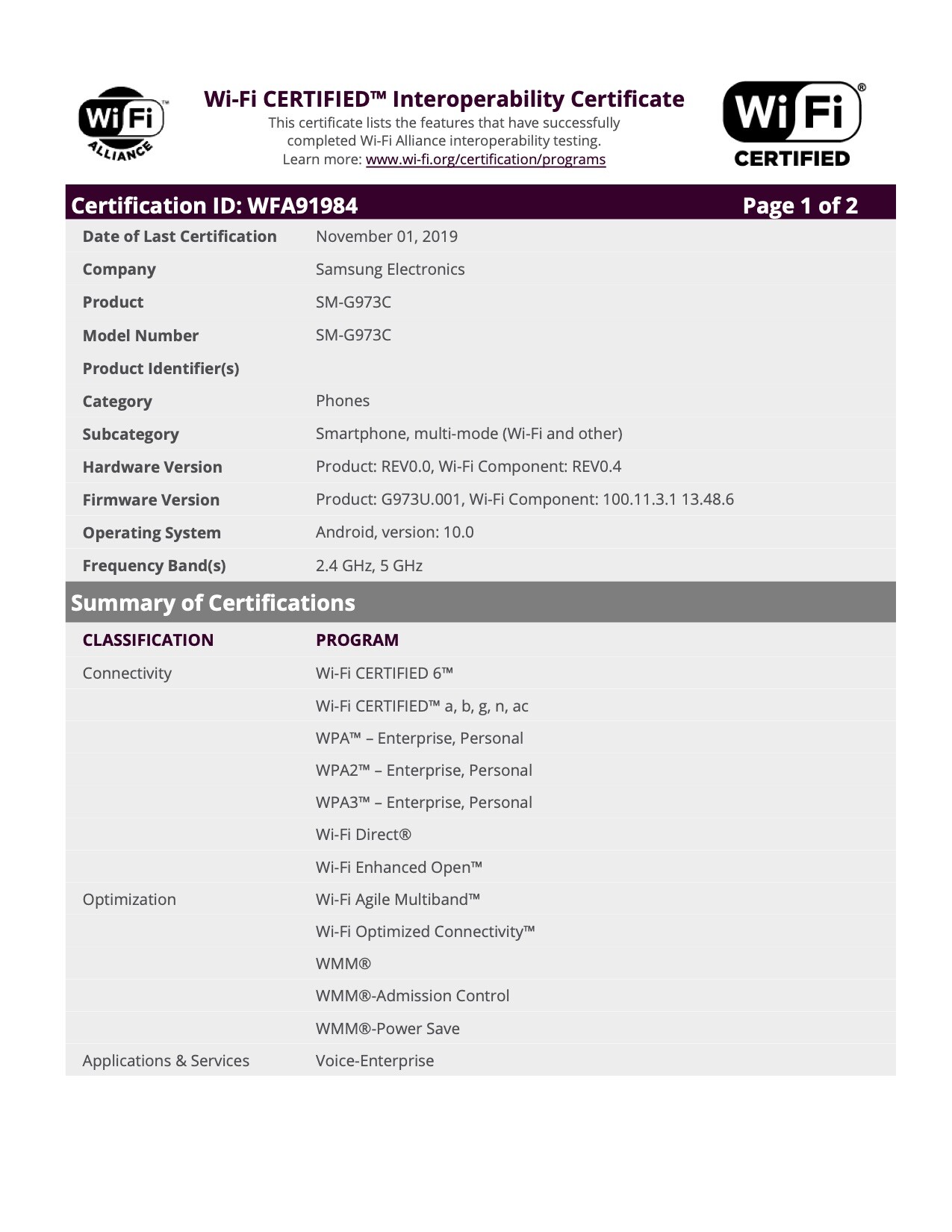 Wi Fi ALLIANCE

Wi-Fi CERTIFIED™ Interoperability Certificate
This certificate lists the features that have successfully completed Wi-Fi Alliance interoperability testing.
Learn more: www.wi-fi.org/certification/programs

Wi Fi CERTIFIED

Certification ID: WFA91984
Page 1 of 2

Date of Last Certification November 01, 2019
Company Samsung Electronics
Product SM-G973C
Model Number SM-G973C
Product Identifier(s)
Category Phones
Subcategory Smartphone, multi-mode (Wi-Fi and other)
Hardware Version Product: REV0.0, Wi-Fi Component: REV0.4
Firmware Version Product: G973U.001, Wi-Fi Component: 100.11.3.1 13.48.6
Operating System Android, version: 10.0
Frequency Band(s) 2.4 GHz, 5 GHz

Summary of Certifications

| CLASSIFICATION | PROGRAM |
|---|---|
| Connectivity | Wi-Fi CERTIFIED 6™ |
| | Wi-Fi CERTIFIED™ a, b, g, n, ac |
| | WPA™ – Enterprise, Personal |
| | WPA2™ – Enterprise, Personal |
| | WPA3™ – Enterprise, Personal |
| | Wi-Fi Direct® |
| | Wi-Fi Enhanced Open™ |
| Optimization | Wi-Fi Agile Multiband™ |
| | Wi-Fi Optimized Connectivity™ |
| | WMM® |
| | WMM®-Admission Control |
| | WMM®-Power Save |
| Applications & Services | Voice-Enterprise |